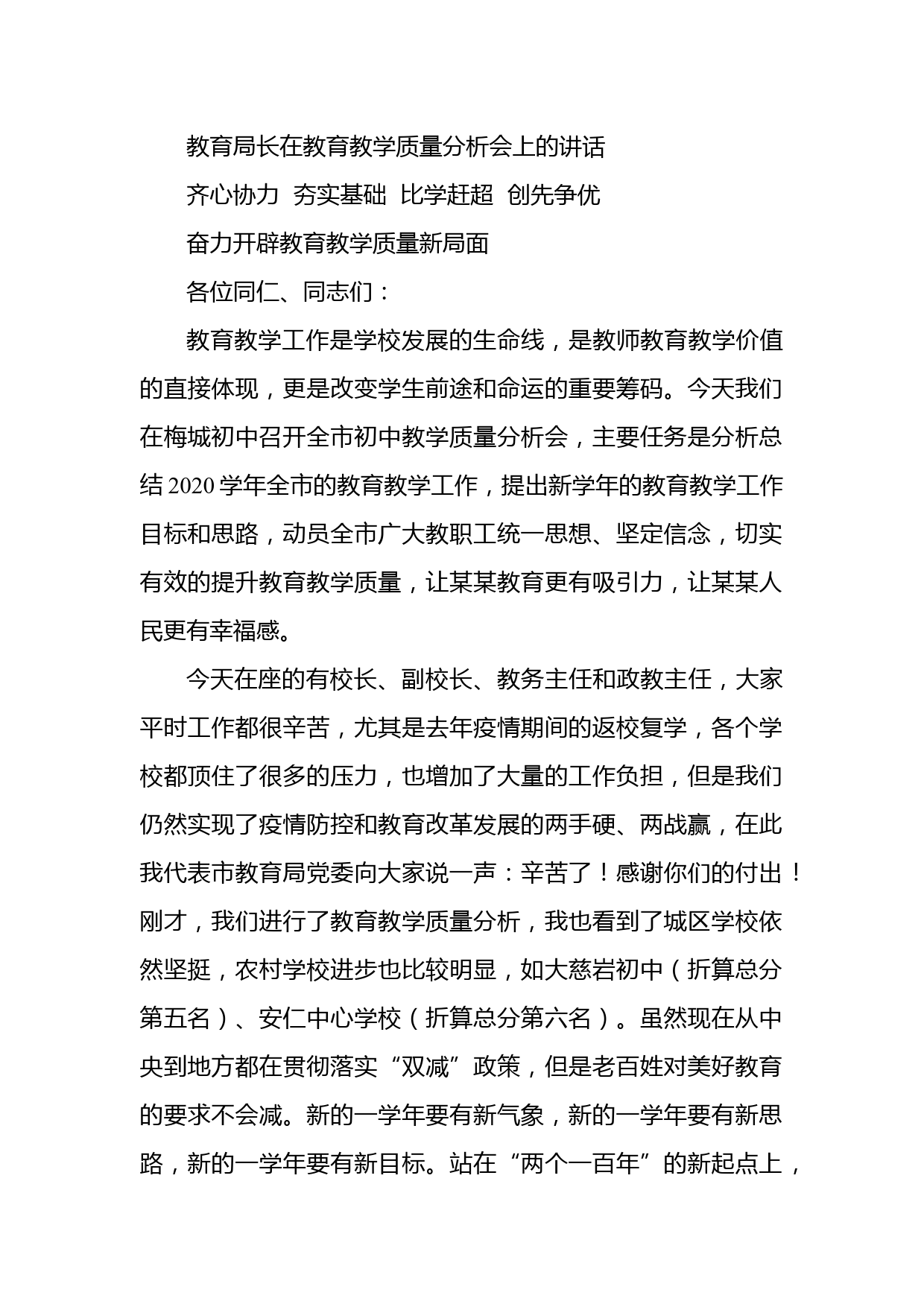 教育局长在教育教学质量分析会上的讲话

齐心协力 夯实基础 比学赶超 创先争优

奋力开辟教育教学质量新局面

各位同仁、同志们：

教育教学工作是学校发展的生命线，是教师教育教学价值的直接体现，更是改变学生前途和命运的重要筹码。今天我们在梅城初中召开全市初中教学质量分析会，主要任务是分析总结 2020 学年全市的教育教学工作，提出新学年的教育教学工作目标和思路，动员全市广大教职工统一思想、坚定信念，切实有效的提升教育教学质量，让某某教育更有吸引力，让某某人民更有幸福感。

今天在座的有校长、副校长、教务主任和政教主任，大家平时工作都很辛苦，尤其是去年疫情期间的返校复学，各个学校都顶住了很多的压力，也增加了大量的工作负担，但是我们仍然实现了疫情防控和教育改革发展的两手硬、两战赢，在此我代表市教育局党委向大家说一声：辛苦了！感谢你们的付出！刚才，我们进行了教育教学质量分析，我也看到了城区学校依然坚挺，农村学校进步也比较明显，如大慈岩初中（折算总分第五名）、安仁中心学校（折算总分第六名）。虽然现在从中央到地方都在贯彻落实“双减”政策，但是老百姓对美好教育的要求不会减。新的一学年要有新气象，新的一学年要有新思路，新的一学年要有新目标。站在“两个一百年”的新起点上，